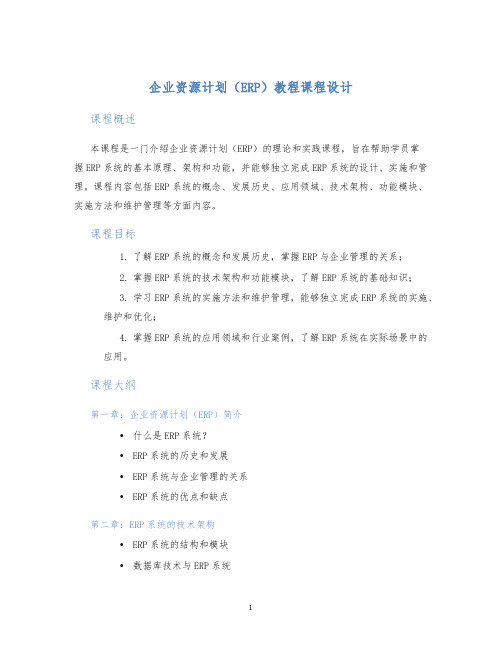 企业资源计划（ERP）教程课程设计

课程概述

本课程是一门介绍企业资源计划（ERP）的理论和实践课程，旨在帮助学员掌握ERP系统的基本原理、架构和功能，并能够独立完成ERP系统的设计、实施和管理。课程内容包括ERP系统的概念、发展历史、应用领域、技术架构、功能模块、实施方法和维护管理等方面内容。

课程目标

1. 了解ERP系统的概念和发展历史，掌握ERP与企业管理的关系；

2. 掌握ERP系统的技术架构和功能模块，了解ERP系统的基础知识；

3. 学习ERP系统的实施方法和维护管理，能够独立完成ERP系统的实施、维护和优化；

4. 掌握ERP系统的应用领域和行业案例，了解ERP系统在实际场景中的应用。

课程大纲

第一章：企业资源计划（ERP）简介

• 什么是ERP系统？
• ERP系统的历史和发展
• ERP系统与企业管理的关系
• ERP系统的优点和缺点

第二章：ERP系统的技术架构

• ERP系统的结构和模块
• 数据库技术与ERP系统

1